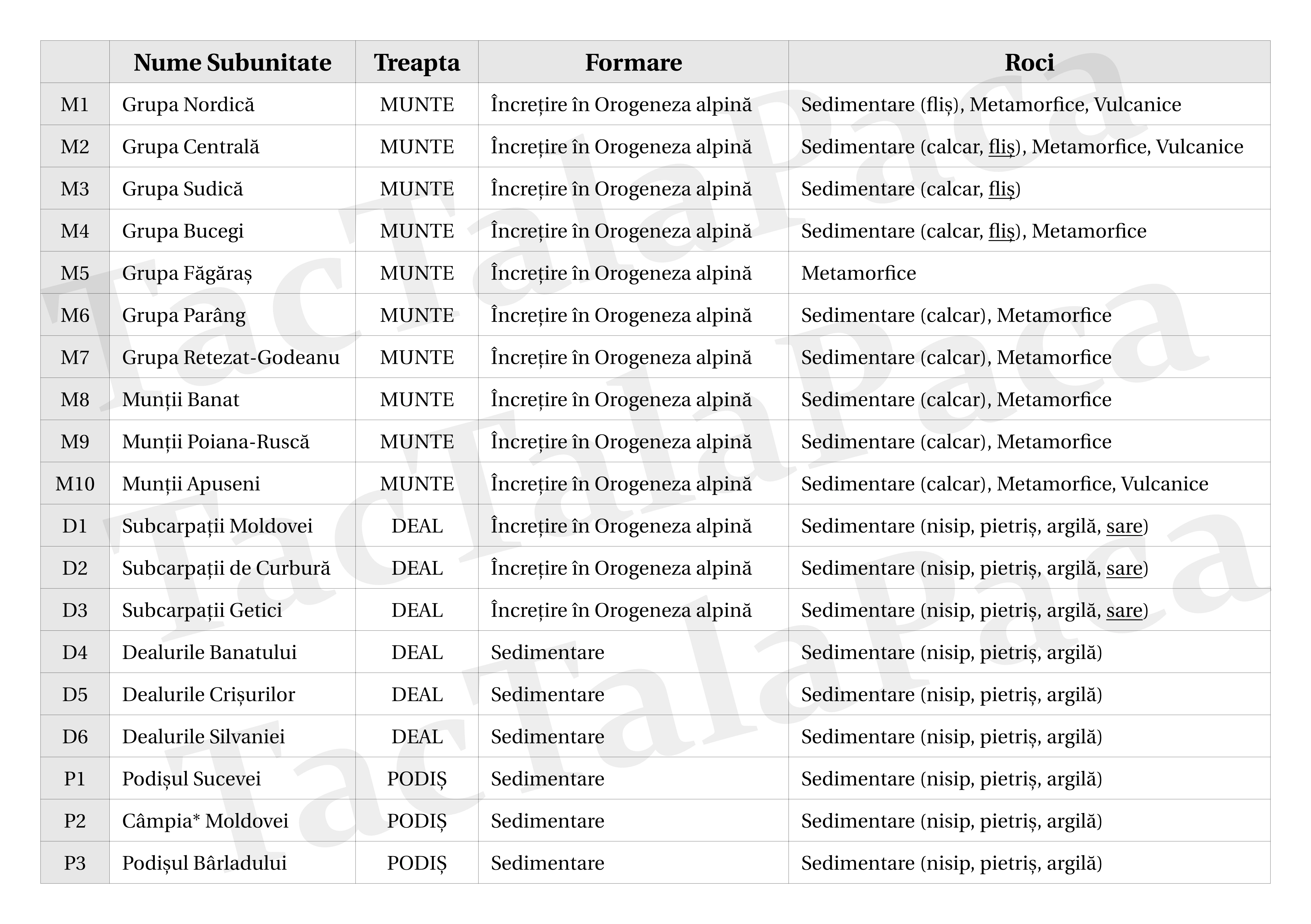 |  | Nume Subunitate | Treapta | Formare | Roci |
|---|---|---|---|---|
| M1 | Grupa Nordică | MUNTE | Încrețire în Orogeneza alpină | Sedimentare (fliș), Metamorfice, Vulcanice |
| M2 | Grupa Centrală | MUNTE | Încrețire în Orogeneza alpină | Sedimentare (calcar, fliș), Metamorfice, Vulcanice |
| M3 | Grupa Sudică | MUNTE | Încrețire în Orogeneza alpină | Sedimentare (calcar, fliș) |
| M4 | Grupa Bucegi | MUNTE | Încrețire în Orogeneza alpină | Sedimentare (calcar, fliș), Metamorfice |
| M5 | Grupa Făgăraș | MUNTE | Încrețire în Orogeneza alpină | Metamorfice |
| M6 | Grupa Parâng | MUNTE | Încrețire în Orogeneza alpină | Sedimentare (calcar), Metamorfice |
| M7 | Grupa Retezat-Godeanu | MUNTE | Încrețire în Orogeneza alpină | Sedimentare (calcar), Metamorfice |
| M8 | Munții Banat | MUNTE | Încrețire în Orogeneza alpină | Sedimentare (calcar), Metamorfice |
| M9 | Munții Poiana-Ruscă | MUNTE | Încrețire în Orogeneza alpină | Sedimentare (calcar), Metamorfice |
| M10 | Munții Apuseni | MUNTE | Încrețire în Orogeneza alpină | Sedimentare (calcar), Metamorfice, Vulcanice |
| D1 | Subcarpații Moldovei | DEAL | Încrețire în Orogeneza alpină | Sedimentare (nisip, pietriș, argilă, sare) |
| D2 | Subcarpații de Curbură | DEAL | Încrețire în Orogeneza alpină | Sedimentare (nisip, pietriș, argilă, sare) |
| D3 | Subcarpații Getici | DEAL | Încrețire în Orogeneza alpină | Sedimentare (nisip, pietriș, argilă, sare) |
| D4 | Dealurile Banatului | DEAL | Sedimentare | Sedimentare (nisip, pietriș, argilă) |
| D5 | Dealurile Crișurilor | DEAL | Sedimentare | Sedimentare (nisip, pietriș, argilă) |
| D6 | Dealurile Silvaniei | DEAL | Sedimentare | Sedimentare (nisip, pietriș, argilă) |
| P1 | Podișul Sucevei | PODIȘ | Sedimentare | Sedimentare (nisip, pietriș, argilă) |
| P2 | Câmpia* Moldovei | PODIȘ | Sedimentare | Sedimentare (nisip, pietriș, argilă) |
| P3 | Podișul Bârladului | PODIȘ | Sedimentare | Sedimentare (nisip, pietriș, argilă) |

TacTalaPaca